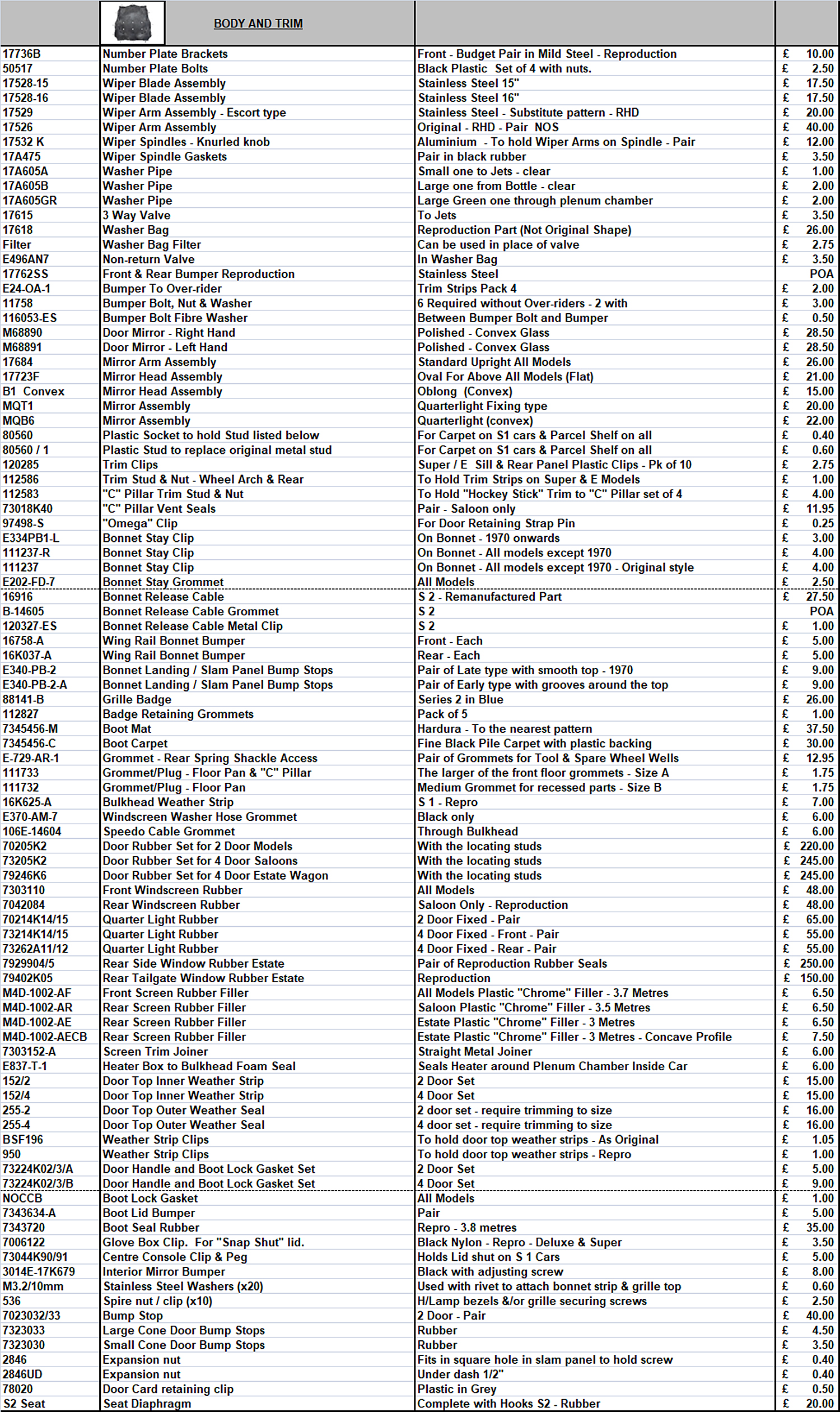 | | BODY AND TRIM | | |
|---|---|---|---|
| 17736B | Number Plate Brackets | Front - Budget Pair in Mild Steel - Reproduction | £ 10.00 |
| 50517 | Number Plate Bolts | Black Plastic Set of 4 with nuts. | £ 2.50 |
| 17528-15 | Wiper Blade Assembly | Stainless Steel 15" | £ 17.50 |
| 17528-16 | Wiper Blade Assembly | Stainless Steel 16" | £ 17.50 |
| 17529 | Wiper Arm Assembly - Escort type | Stainless Steel - Substitute pattern - RHD | £ 20.00 |
| 17526 | Wiper Arm Assembly | Original - RHD - Pair NOS | £ 40.00 |
| 17532 K | Wiper Spindles - Knurled knob | Aluminium - To hold Wiper Arms on Spindle - Pair | £ 12.00 |
| 17A475 | Wiper Spindle Gaskets | Pair in black rubber | £ 3.50 |
| 17A605A | Washer Pipe | Small one to Jets - clear | £ 1.00 |
| 17A605B | Washer Pipe | Large one from Bottle - clear | £ 2.00 |
| 17A605GR | Washer Pipe | Large Green one through plenum chamber | £ 2.00 |
| 17615 | 3 Way Valve | To Jets | £ 3.50 |
| 17618 | Washer Bag | Reproduction Part (Not Original Shape) | £ 26.00 |
| Filter | Washer Bag Filter | Can be used in place of valve | £ 2.75 |
| E496AN7 | Non-return Valve | In Washer Bag | £ 3.50 |
| 17762SS | Front & Rear Bumper Reproduction | Stainless Steel | POA |
| E24-OA-1 | Bumper To Over-rider | Trim Strips Pack 4 | £ 2.00 |
| 11758 | Bumper Bolt, Nut & Washer | 6 Required without Over-riders - 2 with | £ 3.00 |
| 116053-ES | Bumper Bolt Fibre Washer | Between Bumper Bolt and Bumper | £ 0.50 |
| M68890 | Door Mirror - Right Hand | Polished - Convex Glass | £ 28.50 |
| M68891 | Door Mirror - Left Hand | Polished - Convex Glass | £ 28.50 |
| 17684 | Mirror Arm Assembly | Standard Upright All Models | £ 26.00 |
| 17723F | Mirror Head Assembly | Oval For Above All Models (Flat) | £ 21.00 |
| B1 Convex | Mirror Head Assembly | Oblong (Convex) | £ 15.00 |
| MQT1 | Mirror Assembly | Quarterlight Fixing type | £ 20.00 |
| MQB6 | Mirror Assembly | Quarterlight (convex) | £ 22.00 |
| 80560 | Plastic Socket to hold Stud listed below | For Carpet on S1 cars & Parcel Shelf on all | £ 0.40 |
| 80560 / 1 | Plastic Stud to replace original metal stud | For Carpet on S1 cars & Parcel Shelf on all | £ 0.60 |
| 120285 | Trim Clips | Super / E Sill & Rear Panel Plastic Clips - Pk of 10 | £ 2.75 |
| 112586 | Trim Stud & Nut - Wheel Arch & Rear | To Hold Trim Strips on Super & E Models | £ 1.00 |
| 112583 | "C" Pillar Trim Stud & Nut | To Hold "Hockey Stick" Trim to "C" Pillar set of 4 | £ 4.00 |
| 73018K40 | "C" Pillar Vent Seals | Pair - Saloon only | £ 11.95 |
| 97498-S | "Omega" Clip | For Door Retaining Strap Pin | £ 0.25 |
| E334PB1-L | Bonnet Stay Clip | On Bonnet - 1970 onwards | £ 3.00 |
| 111237-R | Bonnet Stay Clip | On Bonnet - All models except 1970 | £ 4.00 |
| 111237 | Bonnet Stay Clip | On Bonnet - All models except 1970 - Original style | £ 4.00 |
| E202-FD-7 | Bonnet Stay Grommet | All Models | £ 2.50 |
| 16916 | Bonnet Release Cable | S 2 - Remanufactured Part | £ 27.50 |
| B-14605 | Bonnet Release Cable Grommet | S 2 | POA |
| 120327-ES | Bonnet Release Cable Metal Clip | S 2 | £ 1.00 |
| 16758-A | Wing Rail Bonnet Bumper | Front - Each | £ 5.00 |
| 16K037-A | Wing Rail Bonnet Bumper | Rear - Each | £ 5.00 |
| E340-PB-2 | Bonnet Landing / Slam Panel Bump Stops | Pair of Late type with smooth top - 1970 | £ 9.00 |
| E340-PB-2-A | Bonnet Landing / Slam Panel Bump Stops | Pair of Early type with grooves around the top | £ 9.00 |
| 88141-B | Grille Badge | Series 2 in Blue | £ 26.00 |
| 112827 | Badge Retaining Grommets | Pack of 5 | £ 1.00 |
| 7345456-M | Boot Mat | Hardura - To the nearest pattern | £ 37.50 |
| 7345456-C | Boot Carpet | Fine Black Pile Carpet with plastic backing | £ 30.00 |
| E-729-AR-1 | Grommet - Rear Spring Shackle Access | Pair of Grommets for Tool & Spare Wheel Wells | £ 12.95 |
| 111733 | Grommet/Plug - Floor Pan & "C" Pillar | The larger of the front floor grommets - Size A | £ 1.75 |
| 111732 | Grommet/Plug - Floor Pan | Medium Grommet for recessed parts - Size B | £ 1.75 |
| 16K625-A | Bulkhead Weather Strip | S 1 - Repro | £ 7.00 |
| E370-AM-7 | Windscreen Washer Hose Grommet | Black only | £ 6.00 |
| 106E-14604 | Speedo Cable Grommet | Through Bulkhead | £ 6.00 |
| 70205K2 | Door Rubber Set for 2 Door Models | With the locating studs | £ 220.00 |
| 73205K2 | Door Rubber Set for 4 Door Saloons | With the locating studs | £ 245.00 |
| 79246K6 | Door Rubber Set for 4 Door Estate Wagon | With the locating studs | £ 245.00 |
| 7303110 | Front Windscreen Rubber | All Models | £ 48.00 |
| 7042084 | Rear Windscreen Rubber | Saloon Only - Reproduction | £ 48.00 |
| 70214K14/15 | Quarter Light Rubber | 2 Door Fixed - Pair | £ 65.00 |
| 73214K14/15 | Quarter Light Rubber | 4 Door Fixed - Front - Pair | £ 55.00 |
| 73262A11/12 | Quarter Light Rubber | 4 Door Fixed - Rear - Pair | £ 55.00 |
| 7929904/5 | Rear Side Window Rubber Estate | Pair of Reproduction Rubber Seals | £ 250.00 |
| 79402K05 | Rear Tailgate Window Rubber Estate | Reproduction | £ 150.00 |
| M4D-1002-AF | Front Screen Rubber Filler | All Models Plastic "Chrome" Filler - 3.7 Metres | £ 6.50 |
| M4D-1002-AR | Rear Screen Rubber Filler | Saloon Plastic "Chrome" Filler - 3.5 Metres | £ 6.50 |
| M4D-1002-AE | Rear Screen Rubber Filler | Estate Plastic "Chrome" Filler - 3 Metres | £ 6.50 |
| M4D-1002-AECB | Rear Screen Rubber Filler | Estate Plastic "Chrome" Filler - 3 Metres - Concave Profile | £ 7.50 |
| 7303152-A | Screen Trim Joiner | Straight Metal Joiner | £ 6.00 |
| E837-T-1 | Heater Box to Bulkhead Foam Seal | Seals Heater around Plenum Chamber Inside Car | £ 6.00 |
| 152/2 | Door Top Inner Weather Strip | 2 Door Set | £ 15.00 |
| 152/4 | Door Top Inner Weather Strip | 4 Door Set | £ 15.00 |
| 255-2 | Door Top Outer Weather Seal | 2 door set - require trimming to size | £ 16.00 |
| 255-4 | Door Top Outer Weather Seal | 4 door set - require trimming to size | £ 16.00 |
| BSF196 | Weather Strip Clips | To hold door top weather strips - As Original | £ 1.05 |
| 950 | Weather Strip Clips | To hold door top weather strips - Repro | £ 1.00 |
| 73224K02/3/A | Door Handle and Boot Lock Gasket Set | 2 Door Set | £ 5.00 |
| 73224K02/3/B | Door Handle and Boot Lock Gasket Set | 4 Door Set | £ 9.00 |
| NOCCB | Boot Lock Gasket | All Models | £ 1.00 |
| 7343634-A | Boot Lid Bumper | Pair | £ 5.00 |
| 7343720 | Boot Seal Rubber | Repro - 3.8 metres | £ 35.00 |
| 7006122 | Glove Box Clip. For "Snap Shut" lid. | Black Nylon - Repro - Deluxe & Super | £ 3.50 |
| 73044K90/91 | Centre Console Clip & Peg | Holds Lid shut on S 1 Cars | £ 5.00 |
| 3014E-17K679 | Interior Mirror Bumper | Black with adjusting screw | £ 8.00 |
| M3.2/10mm | Stainless Steel Washers (x20) | Used with rivet to attach bonnet strip & grille top | £ 0.60 |
| 536 | Spire nut / clip (x10) | H/Lamp bezels &/or grille securing screws | £ 2.50 |
| 7023032/33 | Bump Stop | 2 Door - Pair | £ 40.00 |
| 7323033 | Large Cone Door Bump Stops | Rubber | £ 4.50 |
| 7323030 | Small Cone Door Bump Stops | Rubber | £ 3.50 |
| 2846 | Expansion nut | Fits in square hole in slam panel to hold screw | £ 0.40 |
| 2846UD | Expansion nut | Under dash 1/2" | £ 0.40 |
| 78020 | Door Card retaining clip | Plastic in Grey | £ 0.50 |
| S2 Seat | Seat Diaphragm | Complete with Hooks S2 - Rubber | £ 20.00 |